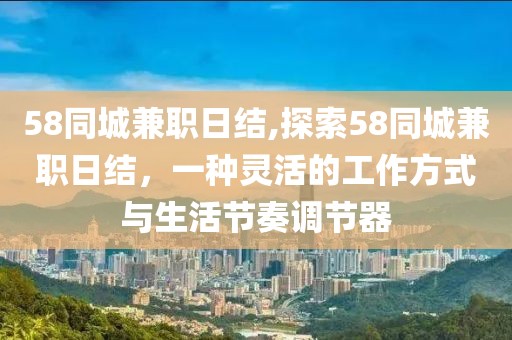 58同城兼职日结,探索58同城兼职日结，一种灵活的工作方式与生活节奏调节器